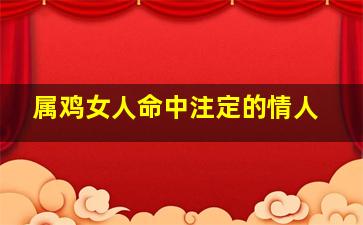 属鸡女人命中注定的情人